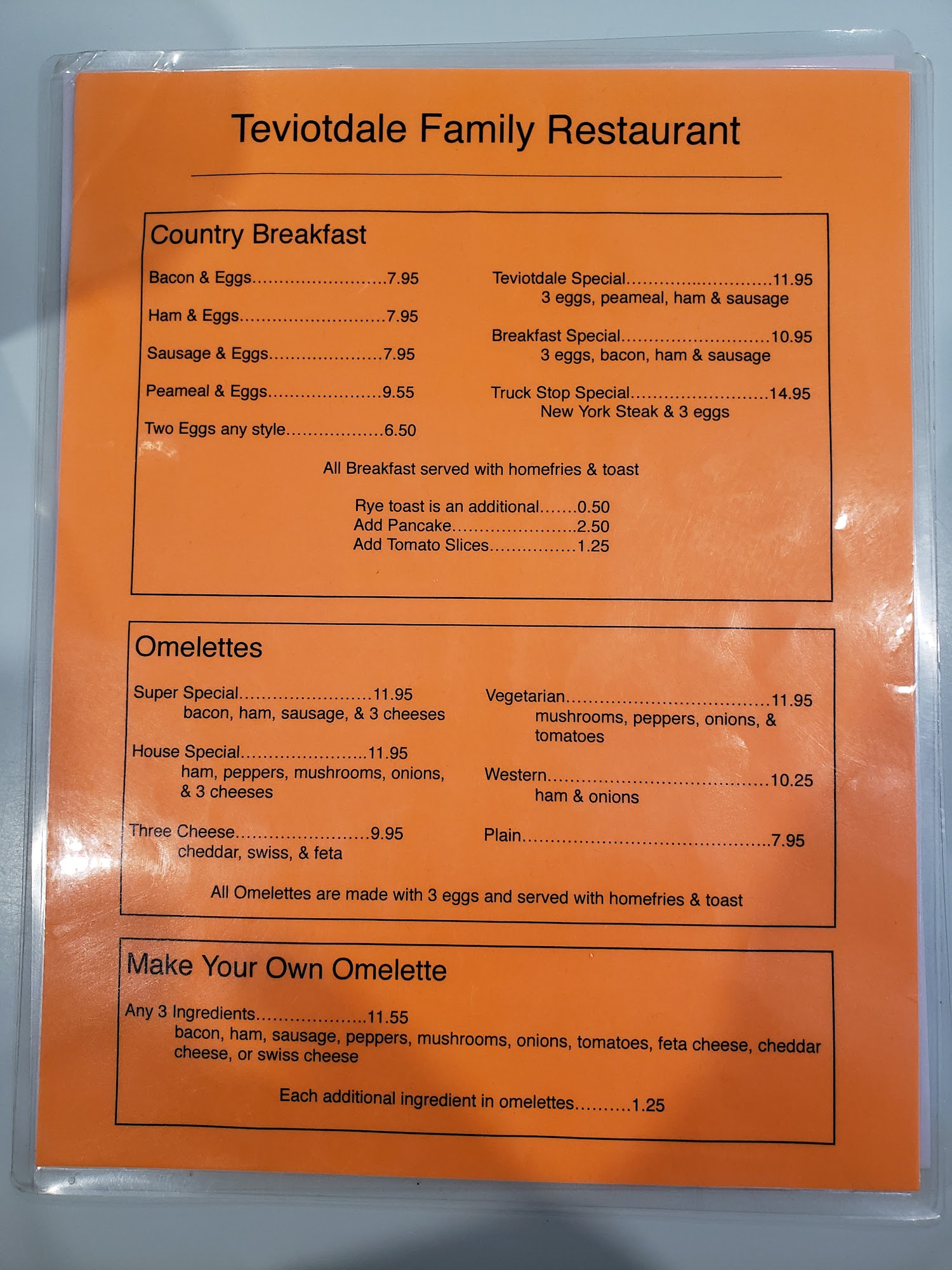 Teviotdale Family Restaurant

Country Breakfast

Bacon & Eggs 7.95

Ham & Eggs 7.95

Sausage & Eggs 7.95

Peameal & Eggs 9.55

Two Eggs any style 6.50

Teviotdale Special 11.95
3 eggs, peameal, ham & sausage

Breakfast Special 10.95
3 eggs, bacon, ham & sausage

Truck Stop Special 14.95
New York Steak & 3 eggs

All Breakfast served with homefries & toast

Rye toast is an additional 0.50
Add Pancake 2.50
Add Tomato Slices 1.25

Omelettes

Super Special 11.95
bacon, ham, sausage, & 3 cheeses

House Special 11.95
ham, peppers, mushrooms, onions, & 3 cheeses

Three Cheese 9.95
cheddar, swiss, & feta

Vegetarian 11.95
mushrooms, peppers, onions, & tomatoes

Western 10.25
ham & onions

Plain 7.95

All Omelettes are made with 3 eggs and served with homefries & toast

Make Your Own Omelette

Any 3 Ingredients 11.55
bacon, ham, sausage, peppers, mushrooms, onions, tomatoes, feta cheese, cheddar cheese, or swiss cheese

Each additional ingredient in omelettes 1.25